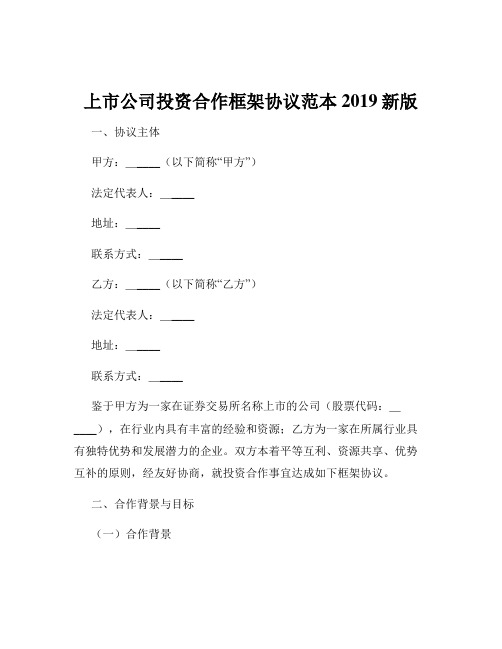 上市公司投资合作框架协议范本 2019 新版

一、协议主体

甲方：______（以下简称“甲方”）

法定代表人：______

地址：______

联系方式：______

乙方：______（以下简称“乙方”）

法定代表人：______

地址：______

联系方式：______

鉴于甲方为一家在证券交易所名称上市的公司（股票代码：______），在行业内具有丰富的经验和资源；乙方为一家在所属行业具有独特优势和发展潜力的企业。双方本着平等互利、资源共享、优势互补的原则，经友好协商，就投资合作事宜达成如下框架协议。

二、合作背景与目标

（一）合作背景